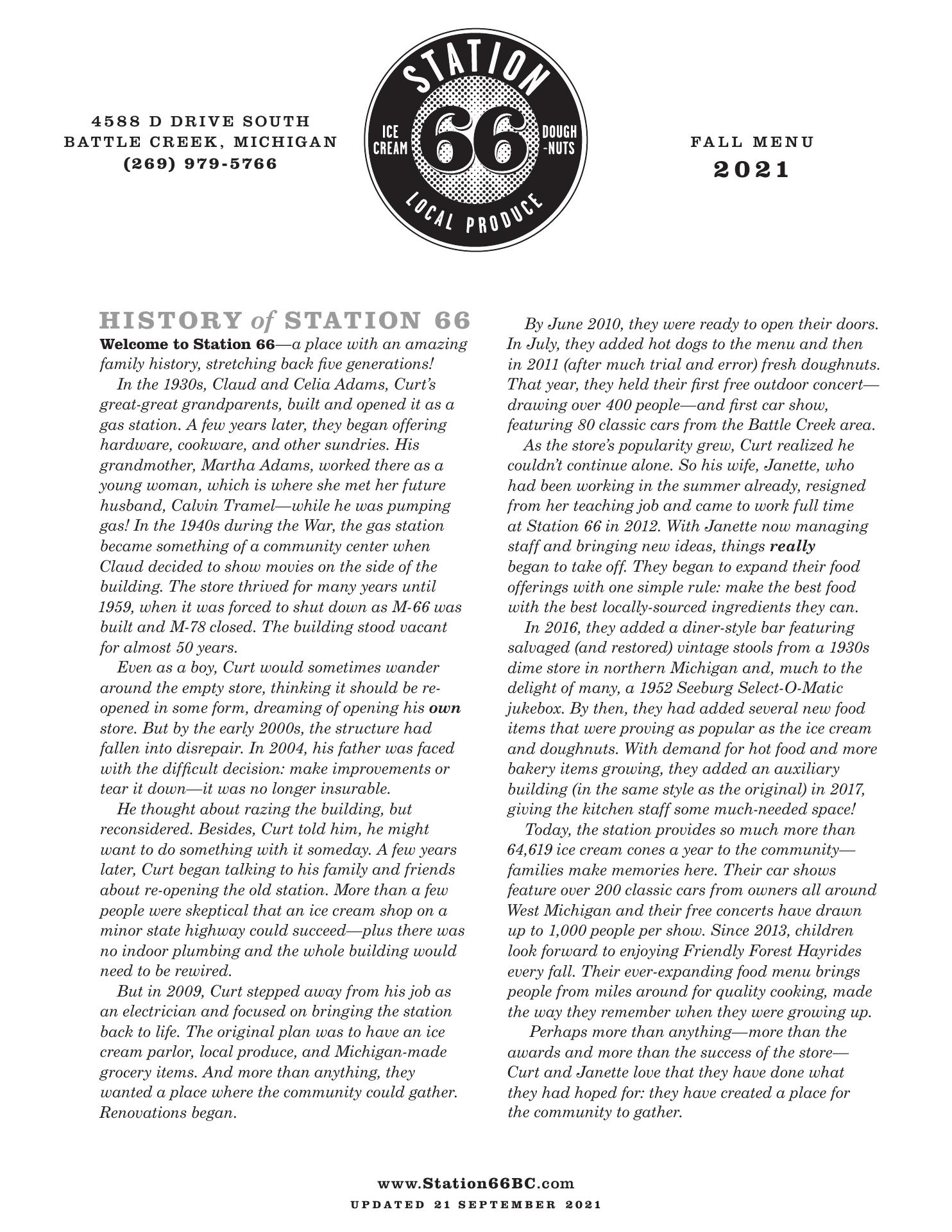 4588 D DRIVE SOUTH
BATTLE CREEK, MICHIGAN
(269) 979-5766

STATION
ICE CREAM
66
DOUGH-NUTS
LOCAL PRODUCE

FALL MENU
2021

HISTORY of STATION 66

Welcome to Station 66—a place with an amazing family history, stretching back five generations!

In the 1930s, Claud and Celia Adams, Curt's great-great grandparents, built and opened it as a gas station. A few years later, they began offering hardware, cookware, and other sundries. His grandmother, Martha Adams, worked there as a young woman, which is where she met her future husband, Calvin Tramel—while he was pumping gas! In the 1940s during the War, the gas station became something of a community center when Claud decided to show movies on the side of the building. The store thrived for many years until 1959, when it was forced to shut down as M-66 was built and M-78 closed. The building stood vacant for almost 50 years.

Even as a boy, Curt would sometimes wander around the empty store, thinking it should be re-opened in some form, dreaming of opening his own store. But by the early 2000s, the structure had fallen into disrepair. In 2004, his father was faced with the difficult decision: make improvements or tear it down—it was no longer insurable.

He thought about razing the building, but reconsidered. Besides, Curt told him, he might want to do something with it someday. A few years later, Curt began talking to his family and friends about re-opening the old station. More than a few people were skeptical that an ice cream shop on a minor state highway could succeed—plus there was no indoor plumbing and the whole building would need to be rewired.

But in 2009, Curt stepped away from his job as an electrician and focused on bringing the station back to life. The original plan was to have an ice cream parlor, local produce, and Michigan-made grocery items. And more than anything, they wanted a place where the community could gather. Renovations began.

By June 2010, they were ready to open their doors. In July, they added hot dogs to the menu and then in 2011 (after much trial and error) fresh doughnuts. That year, they held their first free outdoor concert—drawing over 400 people—and first car show, featuring 80 classic cars from the Battle Creek area.

As the store's popularity grew, Curt realized he couldn't continue alone. So his wife, Janette, who had been working in the summer already, resigned from her teaching job and came to work full time at Station 66 in 2012. With Janette now managing staff and bringing new ideas, things really began to take off. They began to expand their food offerings with one simple rule: make the best food with the best locally-sourced ingredients they can.

In 2016, they added a diner-style bar featuring salvaged (and restored) vintage stools from a 1930s dime store in northern Michigan and, much to the delight of many, a 1952 Seeburg Select-O-Matic jukebox. By then, they had added several new food items that were proving as popular as the ice cream and doughnuts. With demand for hot food and more bakery items growing, they added an auxiliary building (in the same style as the original) in 2017, giving the kitchen staff some much-needed space!

Today, the station provides so much more than 64,619 ice cream cones a year to the community—families make memories here. Their car shows feature over 200 classic cars from owners all around West Michigan and their free concerts have drawn up to 1,000 people per show. Since 2013, children look forward to enjoying Friendly Forest Hayrides every fall. Their ever-expanding food menu brings people from miles around for quality cooking, made the way they remember when they were growing up.

Perhaps more than anything—more than the awards and more than the success of the store—Curt and Janette love that they have done what they had hoped for: they have created a place for the community to gather.

www.Station66BC.com
UPDATED 21 SEPTEMBER 2021